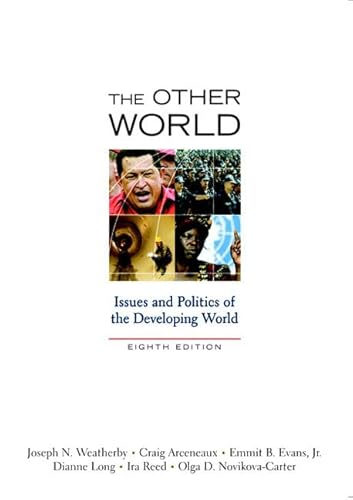 THE OTHER WORLD

Issues and Politics of the Developing World

EIGHTH EDITION

Joseph N. Weatherby • Craig Arceneaux • Emmit B. Evans, Jr.
Dianne Long • Ira Reed • Olga D. Novikova-Carter